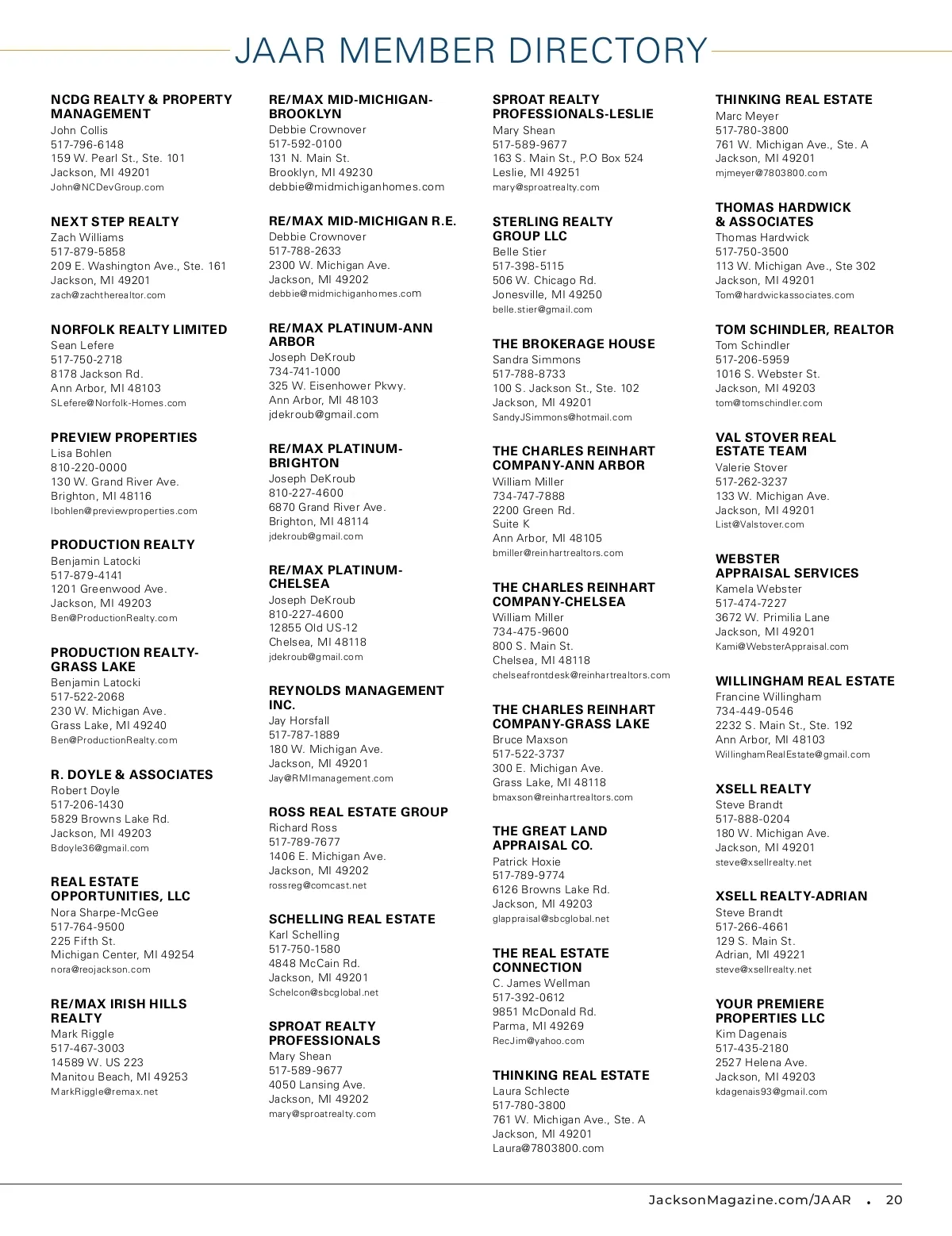 JAAR MEMBER DIRECTORY

NCDG REALTY & PROPERTY MANAGEMENT
John Collis
517-796-6148
159 W. Pearl St., Ste. 101
Jackson, MI 49201
John@NCDevGroup.com

NEXT STEP REALTY
Zach Williams
517-879-5858
209 E. Washington Ave., Ste. 161
Jackson, MI 49201
zach@zachtherealtor.com

NORFOLK REALTY LIMITED
Sean Lefere
517-750-2718
8178 Jackson Rd.
Ann Arbor, MI 48103
SLefere@Norfolk-Homes.com

PREVIEW PROPERTIES
Lisa Bohlen
810-220-0000
130 W. Grand River Ave.
Brighton, MI 48116
lbohlen@previewproperties.com

PRODUCTION REALTY
Benjamin Latocki
517-879-4141
1201 Greenwood Ave.
Jackson, MI 49203
Ben@ProductionRealty.com

PRODUCTION REALTY-GRASS LAKE
Benjamin Latocki
517-522-2068
230 W. Michigan Ave.
Grass Lake, MI 49240
Ben@ProductionRealty.com

R. DOYLE & ASSOCIATES
Robert Doyle
517-206-1430
5829 Browns Lake Rd.
Jackson, MI 49203
Bdoyle36@gmail.com

REAL ESTATE OPPORTUNITIES, LLC
Nora Sharpe-McGee
517-764-9500
225 Fifth St.
Michigan Center, MI 49254
nora@reojackson.com

RE/MAX IRISH HILLS REALTY
Mark Riggle
517-467-3003
14589 W. US 223
Manitou Beach, MI 49253
MarkRiggle@remax.net

RE/MAX MID-MICHIGAN-BROOKLYN
Debbie Crownover
517-592-0100
131 N. Main St.
Brooklyn, MI 49230
debbie@midmichiganhomes.com

RE/MAX MID-MICHIGAN R.E.
Debbie Crownover
517-788-2633
2300 W. Michigan Ave.
Jackson, MI 49202
debbie@midmichiganhomes.com

RE/MAX PLATINUM-ANN ARBOR
Joseph DeKroub
734-741-1000
325 W. Eisenhower Pkwy.
Ann Arbor, MI 48103
jdekroub@gmail.com

RE/MAX PLATINUM-BRIGHTON
Joseph DeKroub
810-227-4600
6870 Grand River Ave.
Brighton, MI 48114
jdekroub@gmail.com

RE/MAX PLATINUM-CHELSEA
Joseph DeKroub
810-227-4600
12855 Old US-12
Chelsea, MI 48118
jdekroub@gmail.com

REYNOLDS MANAGEMENT INC.
Jay Horsfall
517-787-1889
180 W. Michigan Ave.
Jackson, MI 49201
Jay@RMImanagement.com

ROSS REAL ESTATE GROUP
Richard Ross
517-789-7677
1406 E. Michigan Ave.
Jackson, MI 49202
rossreg@comcast.net

SCHELLING REAL ESTATE
Karl Schelling
517-750-1580
4848 McCain Rd.
Jackson, MI 49201
Schelcon@sbcglobal.net

SPROAT REALTY PROFESSIONALS
Mary Shean
517-589-9677
4050 Lansing Ave.
Jackson, MI 49202
mary@sproatrealty.com

SPROAT REALTY PROFESSIONALS-LESLIE
Mary Shean
517-589-9677
163 S. Main St., P.O Box 524
Leslie, MI 49251
mary@sproatrealty.com

STERLING REALTY GROUP LLC
Belle Stier
517-398-5115
506 W. Chicago Rd.
Jonesville, MI 49250
belle.stier@gmail.com

THE BROKERAGE HOUSE
Sandra Simmons
517-788-8733
100 S. Jackson St., Ste. 102
Jackson, MI 49201
SandyJSimmons@hotmail.com

THE CHARLES REINHART COMPANY-ANN ARBOR
William Miller
734-747-7888
2200 Green Rd.
Suite K
Ann Arbor, MI 48105
bmiller@reinhartrealtors.com

THE CHARLES REINHART COMPANY-CHELSEA
William Miller
734-475-9600
800 S. Main St.
Chelsea, MI 48118
chelseafrontdesk@reinhartrealtors.com

THE CHARLES REINHART COMPANY-GRASS LAKE
Bruce Maxson
517-522-3737
300 E. Michigan Ave.
Grass Lake, MI 48118
bmaxson@reinhartrealtors.com

THE GREAT LAND APPRAISAL CO.
Patrick Hoxie
517-789-9774
6126 Browns Lake Rd.
Jackson, MI 49203
glappraisal@sbcglobal.net

THE REAL ESTATE CONNECTION
C. James Wellman
517-392-0612
9851 McDonald Rd.
Parma, MI 49269
RecJim@yahoo.com

THINKING REAL ESTATE
Laura Schlecte
517-780-3800
761 W. Michigan Ave., Ste. A
Jackson, MI 49201
Laura@7803800.com

THINKING REAL ESTATE
Marc Meyer
517-780-3800
761 W. Michigan Ave., Ste. A
Jackson, MI 49201
mjmeyer@7803800.com

THOMAS HARDWICK & ASSOCIATES
Thomas Hardwick
517-750-3500
113 W. Michigan Ave., Ste 302
Jackson, MI 49201
Tom@hardwickassociates.com

TOM SCHINDLER, REALTOR
Tom Schindler
517-206-5959
1016 S. Webster St.
Jackson, MI 49203
tom@tomschindler.com

VAL STOVER REAL ESTATE TEAM
Valerie Stover
517-262-3237
133 W. Michigan Ave.
Jackson, MI 49201
List@Valstover.com

WEBSTER APPRAISAL SERVICES
Kamela Webster
517-474-7227
3672 W. Primilia Lane
Jackson, MI 49201
Kami@WebsterAppraisal.com

WILLINGHAM REAL ESTATE
Francine Willingham
734-449-0546
2232 S. Main St., Ste. 192
Ann Arbor, MI 48103
WillinghamRealEstate@gmail.com

XSELL REALTY
Steve Brandt
517-888-0204
180 W. Michigan Ave.
Jackson, MI 49201
steve@xsellrealty.net

XSELL REALTY-ADRIAN
Steve Brandt
517-266-4661
129 S. Main St.
Adrian, MI 49221
steve@xsellrealty.net

YOUR PREMIERE PROPERTIES LLC
Kim Dagenais
517-435-2180
2527 Helena Ave.
Jackson, MI 49203
kdagenais93@gmail.com

JacksonMagazine.com/JAAR • 20